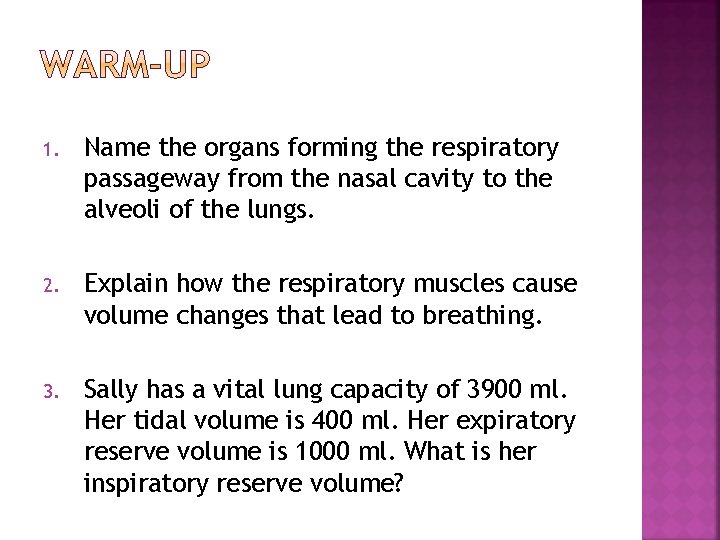 WARM-UP

1. Name the organs forming the respiratory passageway from the nasal cavity to the alveoli of the lungs.

2. Explain how the respiratory muscles cause volume changes that lead to breathing.

3. Sally has a vital lung capacity of 3900 ml. Her tidal volume is 400 ml. Her expiratory reserve volume is 1000 ml. What is her inspiratory reserve volume?